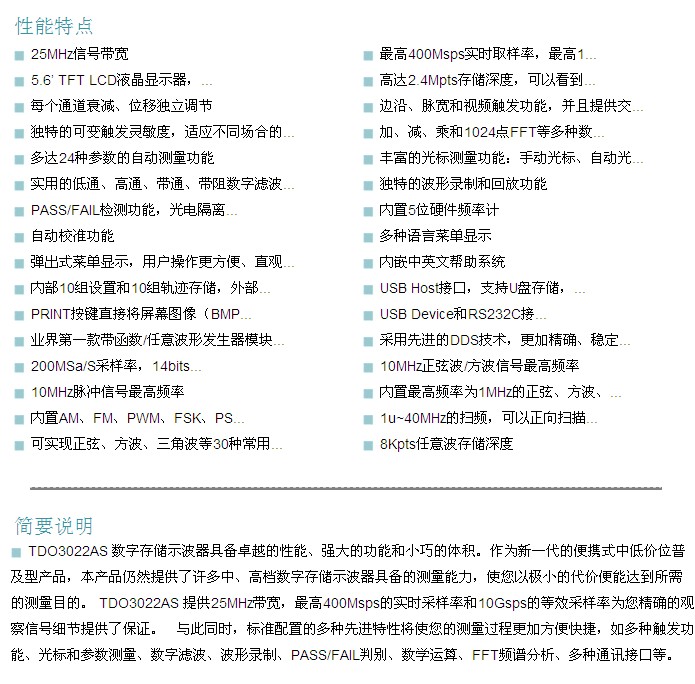 性能特点

25MHz信号带宽

5.6' TFT LCD液晶显示器，...

每个通道衰减、位移独立调节

独特的可变触发灵敏度，适应不同场合的...

多达24种参数的自动测量功能

实用的低通、高通、带通、带阻数字滤波...

PASS/FAIL检测功能，光电隔离...

自动校准功能

弹出式菜单显示，用户操作更方便、直观...

内部10组设置和10组轨迹存储，外部...

PRINT按键直接将屏幕图像（BMP...

业界第一款带函数/任意波形发生器模块...

200MSa/S采样率，14bits...

10MHz脉冲信号最高频率

内置AM、FM、PWM、FSK、PS...

可实现正弦、方波、三角波等30种常用...

最高400Msps实时取样率，最高1...

高达2.4Mpts存储深度，可以看到...

边沿、脉宽和视频触发功能，并且提供交...

加、减、乘和1024点FFT等多种数...

丰富的光标测量功能：手动光标、自动光...

独特的波形录制和回放功能

内置5位硬件频率计

多种语言菜单显示

内嵌中英文帮助系统

USB Host接口，支持U盘存储，...

USB Device和RS232C接...

采用先进的DDS技术，更加精确、稳定...

10MHz正弦波/方波信号最高频率

内置最高频率为1MHz的正弦、方波、...

1u~40MHz的扫频，可以正向扫描...

8Kpts任意波存储深度

简要说明

TDO3022AS 数字存储示波器具备卓越的性能、强大的功能和小巧的体积。作为新一代的便携式中低价位普及型产品，本产品仍然提供了许多中、高档数字存储示波器具备的测量能力，使您以极小的代价便能达到所需的测量目的。 TDO3022AS 提供25MHz带宽，最高400Msps的实时采样率和10Gsps的等效采样率为您精确的观察信号细节提供了保证。 与此同时，标准配置的多种先进特性将使您的测量过程更加方便快捷，如多种触发功能、光标和参数测量、数字滤波、波形录制、PASS/FAIL判别、数学运算、FFT频谱分析、多种通讯接口等。